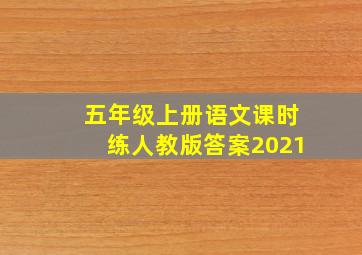 五年级上册语文课时练人教版答案2021